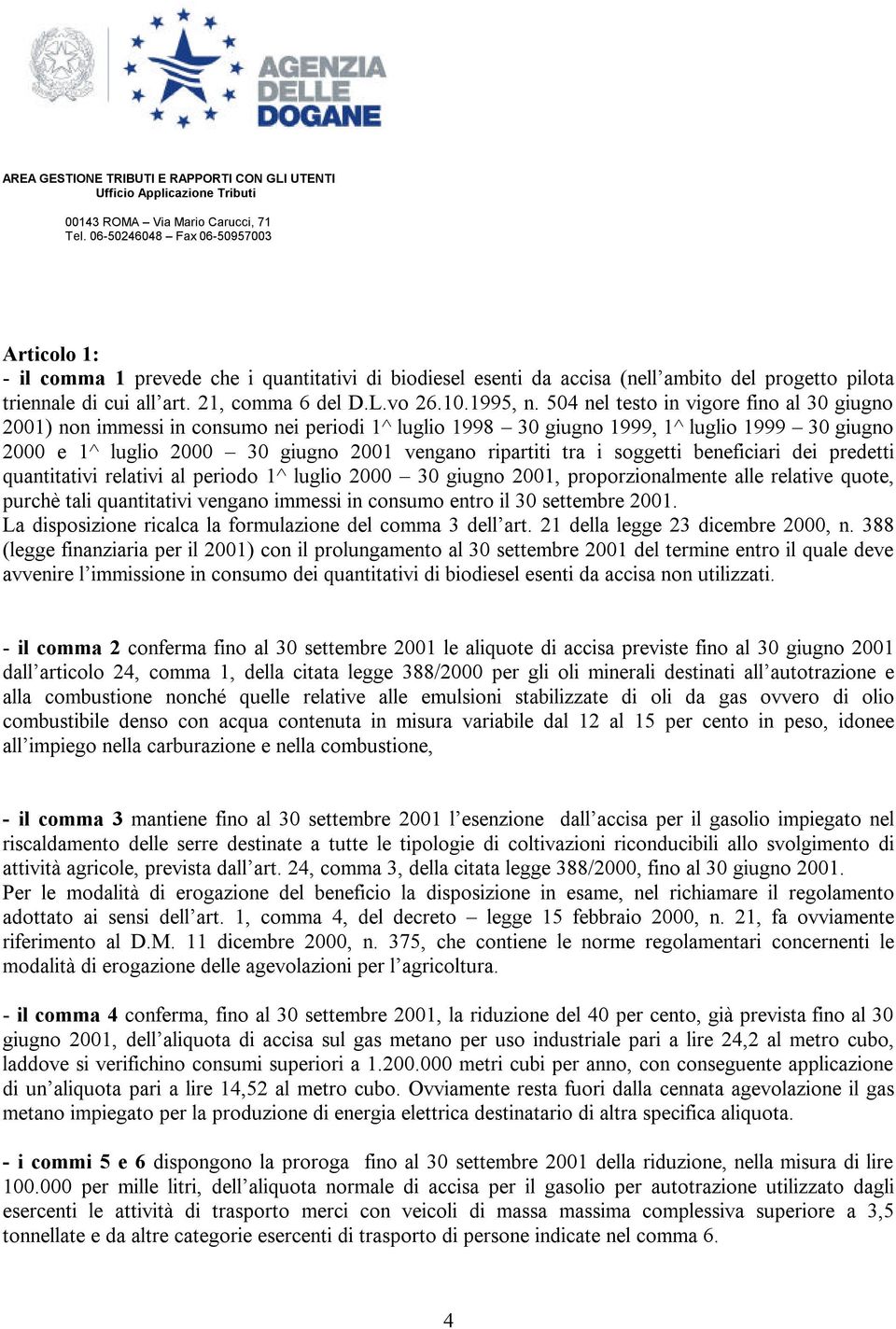 AGENZIA DELLE DOGANE

AREA GESTIONE TRIBUTI E RAPPORTI CON GLI UTENTI
Ufficio Applicazione Tributi

00143 ROMA – Via Mario Carucci, 71
Tel. 06-50246048 – Fax 06-50957003

Articolo 1:
- il comma 1 prevede che i quantitativi di biodiesel esenti da accisa (nell’ambito del progetto pilota triennale di cui all’art. 21, comma 6 del D.L.vo 26.10.1995, n. 504 nel testo in vigore fino al 30 giugno 2001) non immessi in consumo nei periodi 1^ luglio 1998 – 30 giugno 1999, 1^ luglio 1999 – 30 giugno 2000 e 1^ luglio 2000 – 30 giugno 2001 vengano ripartiti tra i soggetti beneficiari dei predetti quantitativi relativi al periodo 1^ luglio 2000 – 30 giugno 2001, proporzionalmente alle relative quote, purchè tali quantitativi vengano immessi in consumo entro il 30 settembre 2001.
La disposizione ricalca la formulazione del comma 3 dell’art. 21 della legge 23 dicembre 2000, n. 388 (legge finanziaria per il 2001) con il prolungamento al 30 settembre 2001 del termine entro il quale deve avvenire l’immissione in consumo dei quantitativi di biodiesel esenti da accisa non utilizzati.

- il comma 2 conferma fino al 30 settembre 2001 le aliquote di accisa previste fino al 30 giugno 2001 dall’articolo 24, comma 1, della citata legge 388/2000 per gli oli minerali destinati all’autotrazione e alla combustione nonché quelle relative alle emulsioni stabilizzate di oli da gas ovvero di olio combustibile denso con acqua contenuta in misura variabile dal 12 al 15 per cento in peso, idonee all’impiego nella carburazione e nella combustione,

- il comma 3 mantiene fino al 30 settembre 2001 l’esenzione dall’accisa per il gasolio impiegato nel riscaldamento delle serre destinate a tutte le tipologie di coltivazioni riconducibili allo svolgimento di attività agricole, prevista dall’art. 24, comma 3, della citata legge 388/2000, fino al 30 giugno 2001.
Per le modalità di erogazione del beneficio la disposizione in esame, nel richiamare il regolamento adottato ai sensi dell’art. 1, comma 4, del decreto – legge 15 febbraio 2000, n. 21, fa ovviamente riferimento al D.M. 11 dicembre 2000, n. 375, che contiene le norme regolamentari concernenti le modalità di erogazione delle agevolazioni per l’agricoltura.

- il comma 4 conferma, fino al 30 settembre 2001, la riduzione del 40 per cento, già prevista fino al 30 giugno 2001, dell’aliquota di accisa sul gas metano per uso industriale pari a lire 24,2 al metro cubo, laddove si verifichino consumi superiori a 1.200.000 metri cubi per anno, con conseguente applicazione di un’aliquota pari a lire 14,52 al metro cubo. Ovviamente resta fuori dalla cennata agevolazione il gas metano impiegato per la produzione di energia elettrica destinatario di altra specifica aliquota.

- i commi 5 e 6 dispongono la proroga fino al 30 settembre 2001 della riduzione, nella misura di lire 100.000 per mille litri, dell’aliquota normale di accisa per il gasolio per autotrazione utilizzato dagli esercenti le attività di trasporto merci con veicoli di massa massima complessiva superiore a 3,5 tonnellate e da altre categorie esercenti di trasporto di persone indicate nel comma 6.

4